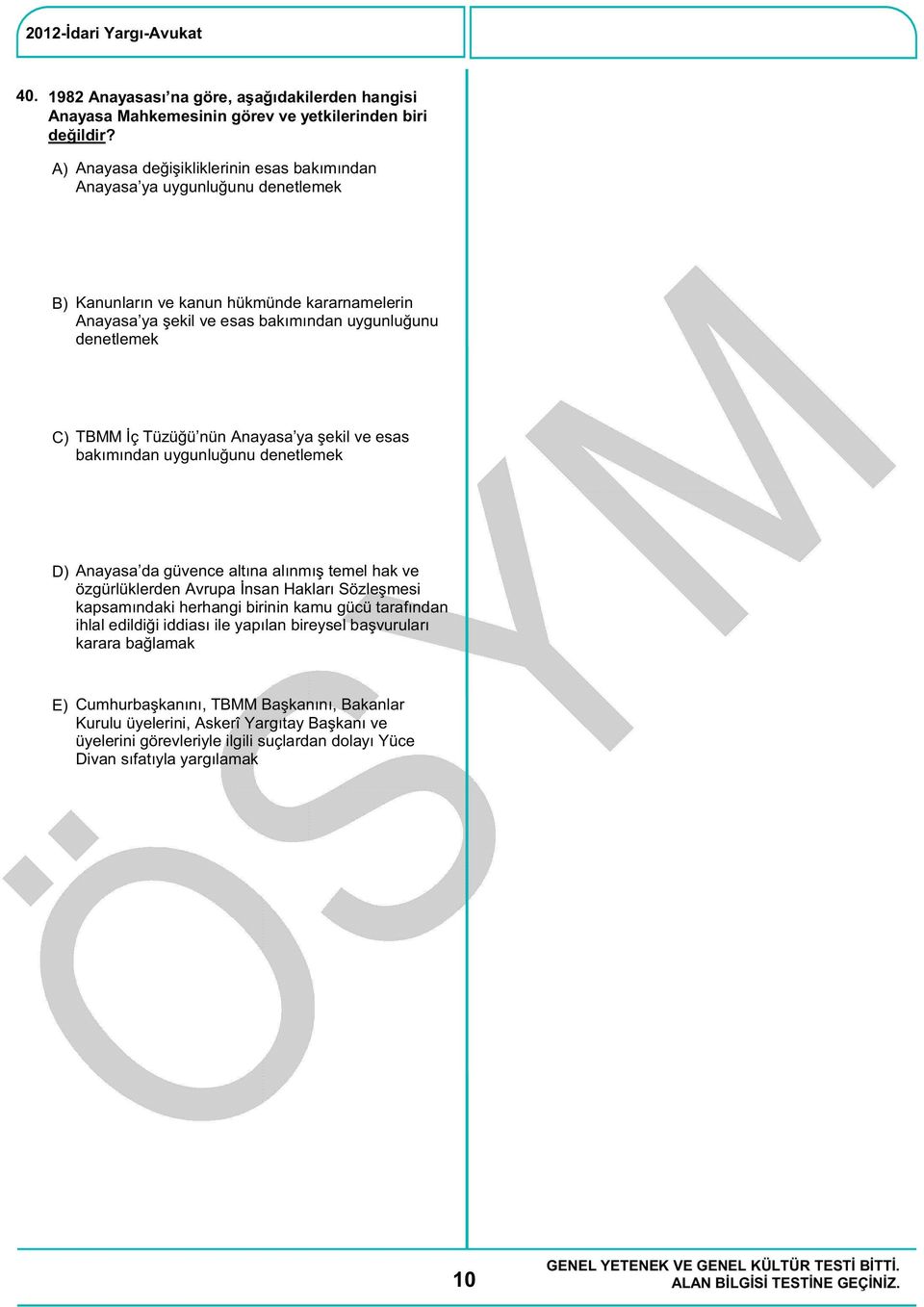 2012-İdari Yargı-Avukat

40. 1982 Anayasası'na göre, aşağıdakilerden hangisi Anayasa Mahkemesinin görev ve yetkilerinden biri değildir?

A) Anayasa değişikliklerinin esas bakımından Anayasa'ya uygunluğunu denetlemek

B) Kanunların ve kanun hükmünde kararnamelerin Anayasa'ya şekil ve esas bakımından uygunluğunu denetlemek

C) TBMM İç Tüzüğü'nün Anayasa'ya şekil ve esas bakımından uygunluğunu denetlemek

D) Anayasa'da güvence altına alınmış temel hak ve özgürlüklerden Avrupa İnsan Hakları Sözleşmesi kapsamındaki herhangi birinin kamu gücü tarafından ihlal edildiği iddiası ile yapılan bireysel başvuruları karara bağlamak

E) Cumhurbaşkanını, TBMM Başkanını, Bakanlar Kurulu üyelerini, Askerî Yargıtay Başkanı ve üyelerini görevleriyle ilgili suçlardan dolayı Yüce Divan sıfatıyla yargılamak

ÖSYM

10

GENEL YETENEK VE GENEL KÜLTÜR TESTİ BİTTİ.
ALAN BİLGİSİ TESTİNE GEÇİNİZ.